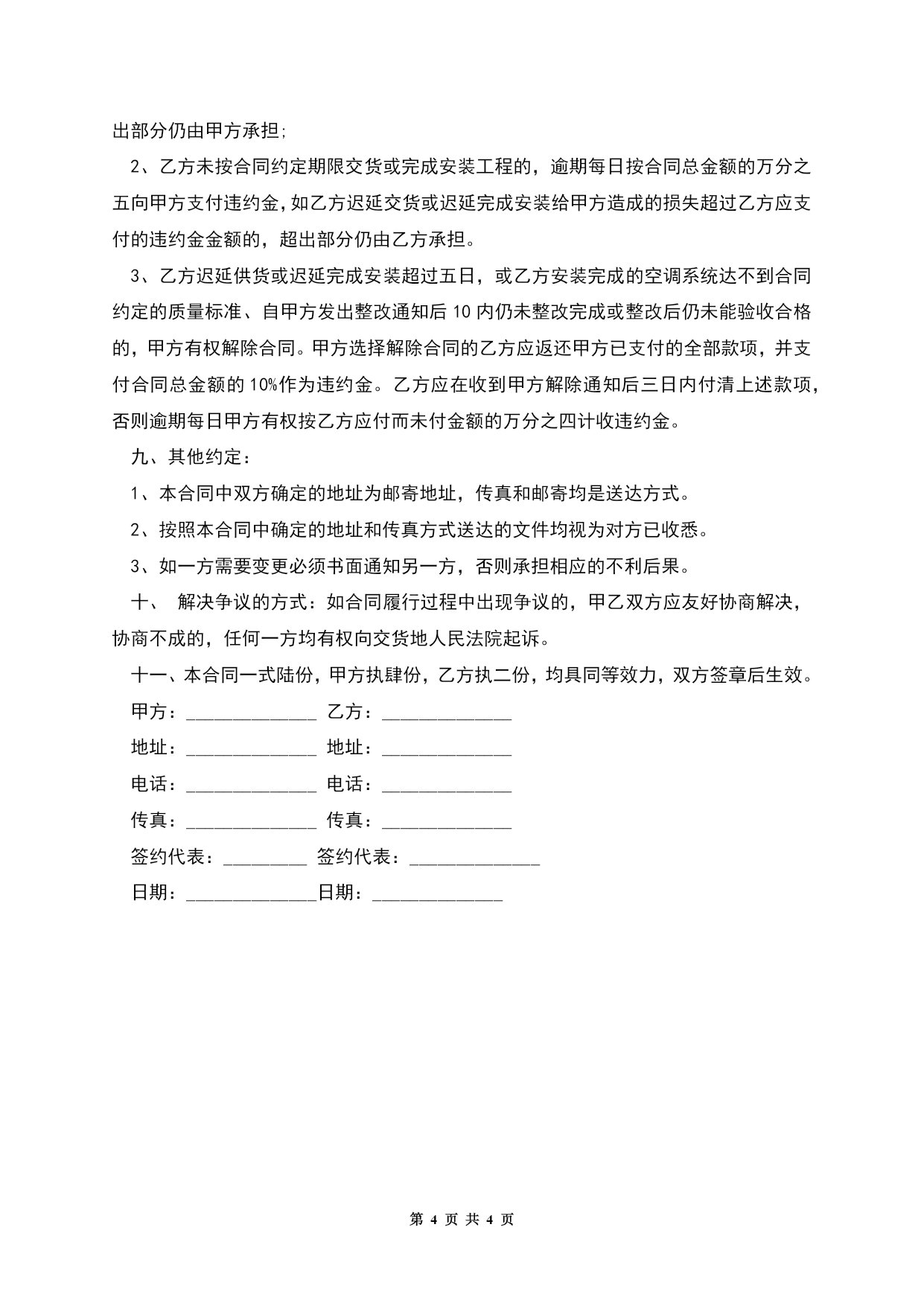 出部分仍由甲方承担;

2、乙方未按合同约定期限交货或完成安装工程的，逾期每日按合同总金额的万分之五向甲方支付违约金，如乙方迟延交货或迟延完成安装给甲方造成的损失超过乙方应支付的违约金金额的，超出部分仍由乙方承担。

3、乙方迟延供货或迟延完成安装超过五日，或乙方安装完成的空调系统达不到合同约定的质量标准、自甲方发出整改通知后 10 内仍未整改完成或整改后仍未能验收合格的，甲方有权解除合同。甲方选择解除合同的乙方应返还甲方已支付的全部款项，并支付合同总金额的 10%作为违约金。乙方应在收到甲方解除通知后三日内付清上述款项，否则逾期每日甲方有权按乙方应付而未付金额的万分之四计收违约金。

九、其他约定：

1、本合同中双方确定的地址为邮寄地址，传真和邮寄均是送达方式。

2、按照本合同中确定的地址和传真方式送达的文件均视为对方已收悉。

3、如一方需要变更必须书面通知另一方，否则承担相应的不利后果。

十、 解决争议的方式：如合同履行过程中出现争议的，甲乙双方应友好协商解决，协商不成的，任何一方均有权向交货地人民法院起诉。

十一、本合同一式陆份，甲方执肆份，乙方执二份，均具同等效力，双方签章后生效。

甲方：______________ 乙方：______________

地址：______________ 地址：______________

电话：______________ 电话：______________

传真：______________ 传真：______________

签约代表：_________ 签约代表：______________

日期：______________日期：______________

第 4 页 共 4 页